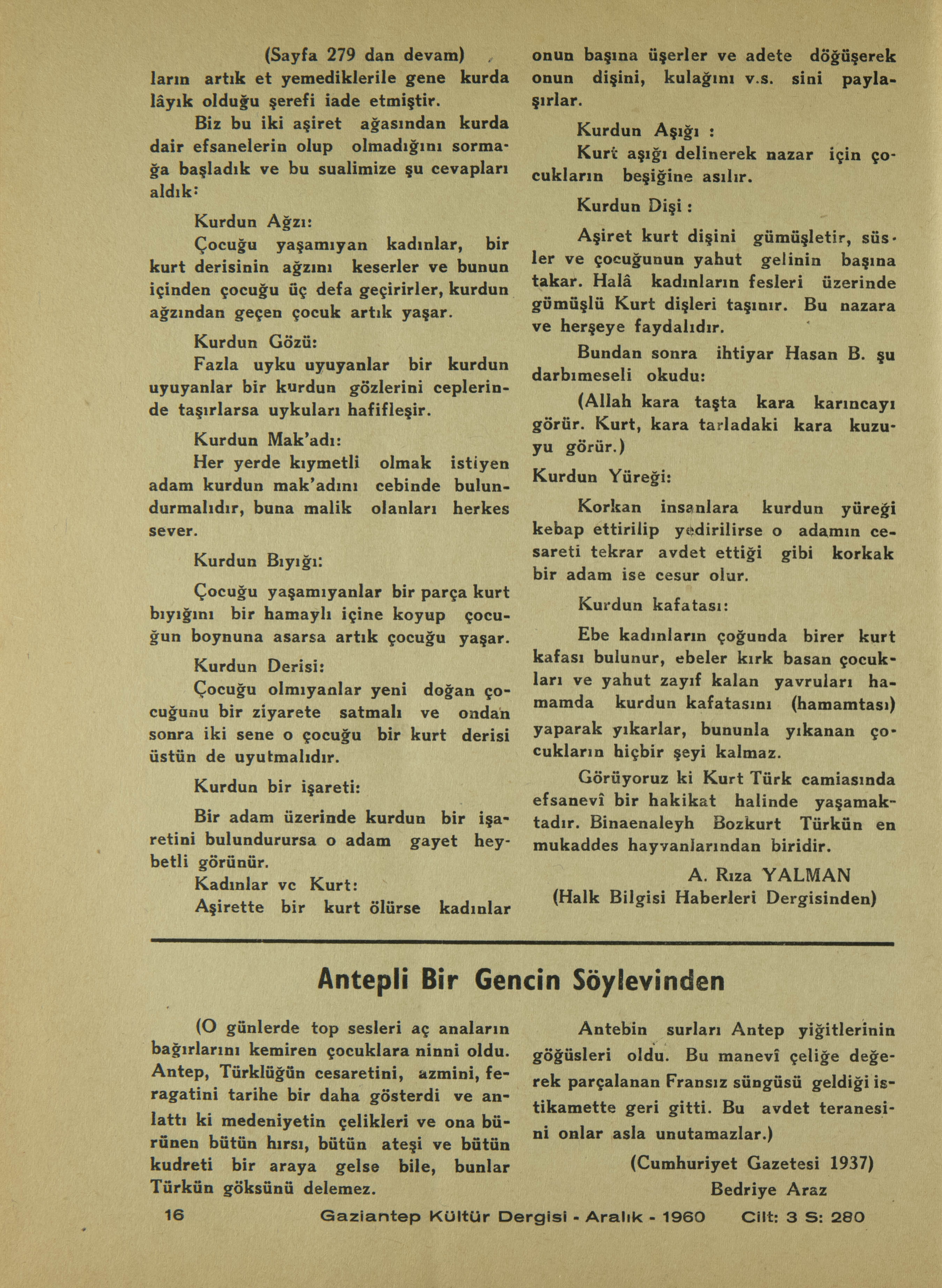 (Sayfa 279 dan devam)

ların artık et yemediklerile gene kurda lâyık olduğu şerefi iade etmiştir.

Biz bu iki aşiret ağasından kurda dair efsanelerin olup olmadığını sormağa başladık ve bu sualimize şu cevapları aldık:

Kurdun Ağzı:

Çocuğu yaşamıyan kadınlar, bir kurt derisinin ağzını keserler ve bunun içinden çocuğu üç defa geçirirler, kurdun ağzından geçen çocuk artık yaşar.

Kurdun Gözü:

Fazla uyku uyuyanlar bir kurdun uyuyanlar bir kurdun gözlerini ceplerinde taşırlarsa uykuları hafifleşir.

Kurdun Mak'adı:

Her yerde kıymetli olmak istiyen adam kurdun mak'adını cebinde bulundurmalıdır, buna malik olanları herkes sever.

Kurdun Bıyığı:

Çocuğu yaşamıyanlar bir parça kurt bıyığını bir hamaylı içine koyup çocuğun boynuna asarsa artık çocuğu yaşar.

Kurdun Derisi:

Çocuğu olmıyanlar yeni doğan çocuğunu bir ziyarete satmalı ve ondan sonra iki sene o çocuğu bir kurt derisi üstün de uyutmalıdır.

Kurdun bir işareti:

Bir adam üzerinde kurdun bir işaretini bulundurursa o adam gayet heybetli görünür.

Kadınlar vc Kurt:

Aşirette bir kurt ölürse kadınlar onun başına üşerler ve adete döğüşerek onun dişini, kulağını v.s. sini paylaşırlar.

Kurdun Aşığı :

Kurt aşığı delinerek nazar için çocukların beşiğine asılır.

Kurdun Dişi :

Aşiret kurt dişini gümüşletir, süsler ve çocuğunun yahut gelinin başına takar. Halâ kadınların fesleri üzerinde gümüşlü Kurt dişleri taşınır. Bu nazara ve herşeye faydalıdır.

Bundan sonra ihtiyar Hasan B. şu darbımeseli okudu:

(Allah kara taşta kara karıncayı görür. Kurt, kara tarladaki kara kuzuyu görür.)

Kurdun Yüreği:

Korkan insanlara kurdun yüreği kebap ettirilip yedirilirse o adamın cesareti tekrar avdet ettiği gibi korkak bir adam ise cesur olur.

Kurdun kafatası:

Ebe kadınların çoğunda birer kurt kafası bulunur, ebeler kırk basan çocukları ve yahut zayıf kalan yavruları hamamda kurdun kafatasını (hamamtası) yaparak yıkarlar, bununla yıkanan çocukların hiçbir şeyi kalmaz.

Görüyoruz ki Kurt Türk camiasında efsanevî bir hakikat halinde yaşamaktadır. Binaenaleyh Bozkurt Türkün en mukaddes hayvanlarından biridir.

A. Rıza YALMAN
(Halk Bilgisi Haberleri Dergisinden)

Antepli Bir Gencin Söylevinden

(O günlerde top sesleri aç anaların bağırlarını kemiren çocuklara ninni oldu. Antep, Türklüğün cesaretini, azmini, feragatini tarihe bir daha gösterdi ve anlattı ki medeniyetin çelikleri ve ona bürünen bütün hırsı, bütün ateşi ve bütün kudreti bir araya gelse bile, bunlar Türkün göksünü delemez.

Antebin surları Antep yiğitlerinin göğüsleri oldu. Bu manevî çeliğe değerek parçalanan Fransız süngüsü geldiği istikamette geri gitti. Bu avdet teranesini onlar asla unutamazlar.)

(Cumhuriyet Gazetesi 1937)
Bedriye Araz

16 Gaziantep Kültür Dergisi - Aralık - 1960 Cilt: 3 S: 280